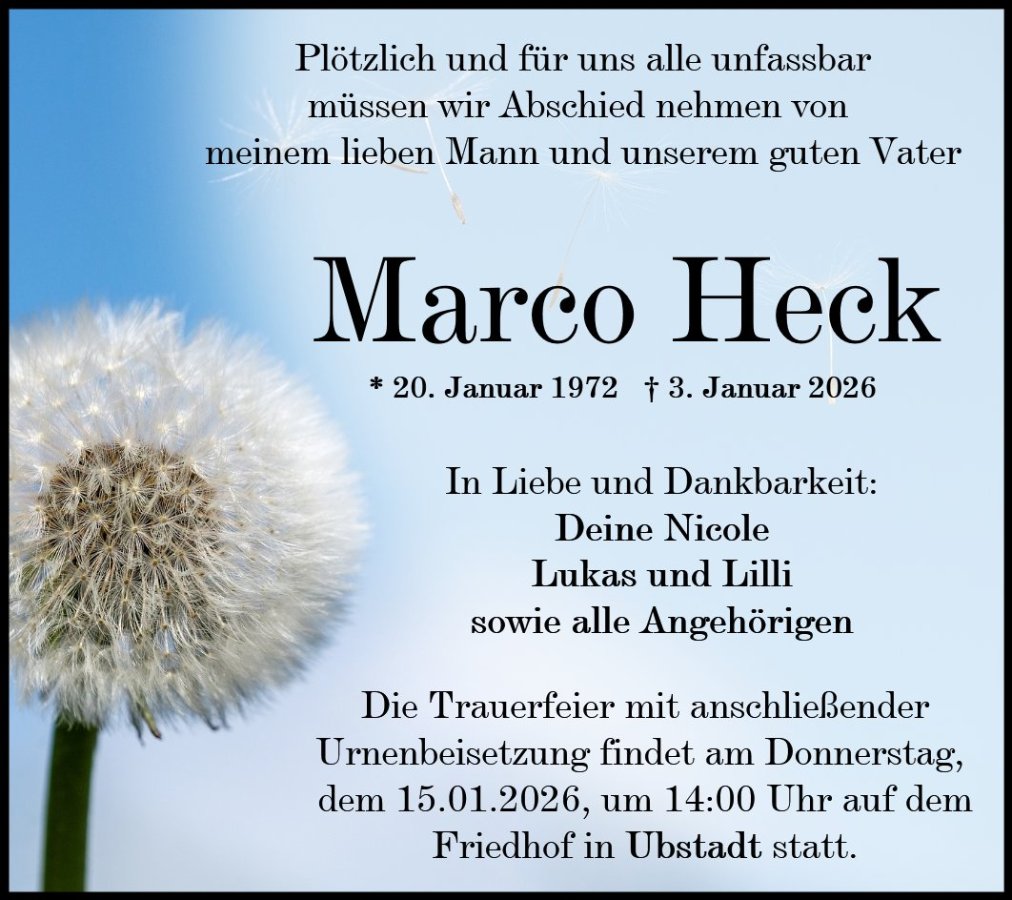 Plötzlich und für uns alle unfassbar
müssen wir Abschied nehmen von
meinem lieben Mann und unserem guten Vater

Marco Heck

* 20. Januar 1972 † 3. Januar 2026

In Liebe und Dankbarkeit:
Deine Nicole
Lukas und Lilli
sowie alle Angehörigen

Die Trauerfeier mit anschließender Urnenbeisetzung findet am Donnerstag, dem 15.01.2026, um 14:00 Uhr auf dem Friedhof in Ubstadt statt.